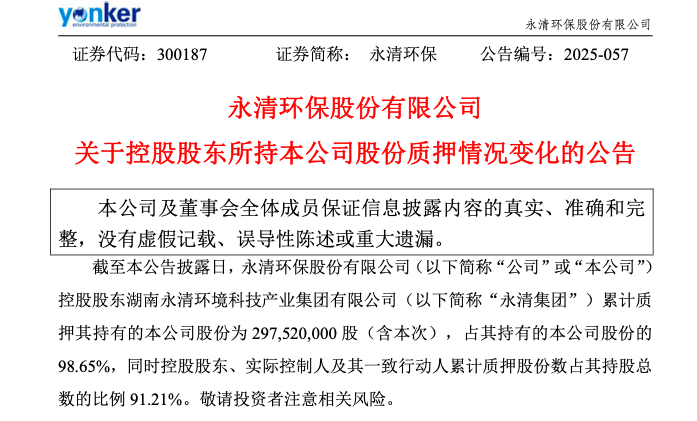 yonker
environmental protection

永清环保股份有限公司

证券代码：300187 证券简称： 永清环保 公告编号：2025-057

永清环保股份有限公司

关于控股股东所持本公司股份质押情况变化的公告

本公司及董事会全体成员保证信息披露内容的真实、准确和完整，没有虚假记载、误导性陈述或重大遗漏。

截至本公告披露日，永清环保股份有限公司（以下简称“公司”或“本公司”）控股股东湖南永清环境科技产业集团有限公司（以下简称“永清集团”）累计质押其持有的本公司股份为297,520,000股（含本次），占其持有的本公司股份的98.65%，同时控股股东、实际控制人及其一致行动人累计质押股份数占其持股总数的比例91.21%。敬请投资者注意相关风险。